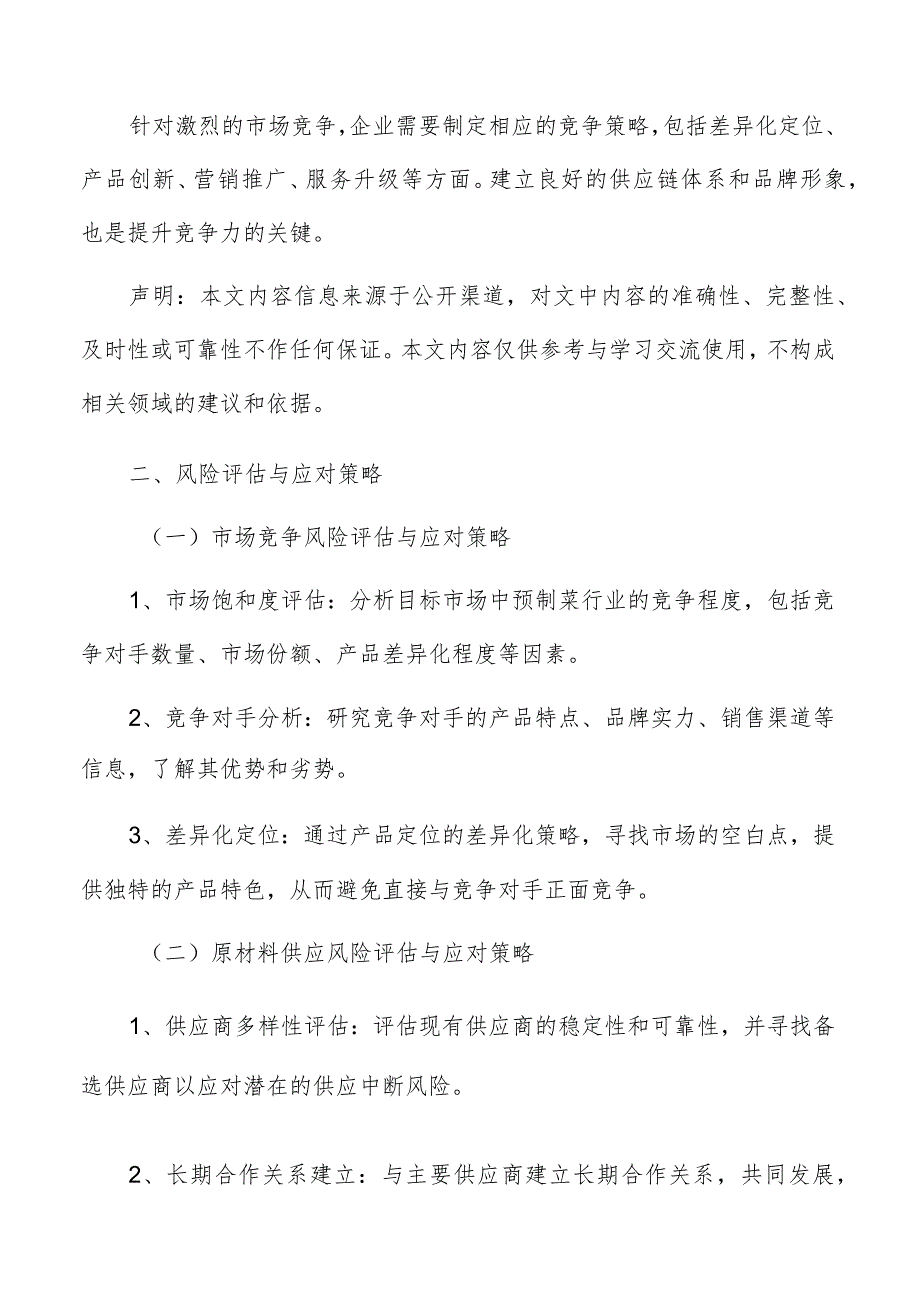 针对激烈的市场竞争，企业需要制定相应的竞争策略，包括差异化定位、产品创新、营销推广、服务升级等方面。建立良好的供应链体系和品牌形象，也是提升竞争力的关键。

声明：本文内容信息来源于公开渠道，对文中内容的准确性、完整性、及时性或可靠性不作任何保证。本文内容仅供参考与学习交流使用，不构成相关领域的建议和依据。

二、风险评估与应对策略

（一）市场竞争风险评估与应对策略

1、市场饱和度评估：分析目标市场中预制菜行业的竞争程度，包括竞争对手数量、市场份额、产品差异化程度等因素。

2、竞争对手分析：研究竞争对手的产品特点、品牌实力、销售渠道等信息，了解其优势和劣势。

3、差异化定位：通过产品定位的差异化策略，寻找市场的空白点，提供独特的产品特色，从而避免直接与竞争对手正面竞争。

（二）原材料供应风险评估与应对策略

1、供应商多样性评估：评估现有供应商的稳定性和可靠性，并寻找备选供应商以应对潜在的供应中断风险。

2、长期合作关系建立：与主要供应商建立长期合作关系，共同发展，